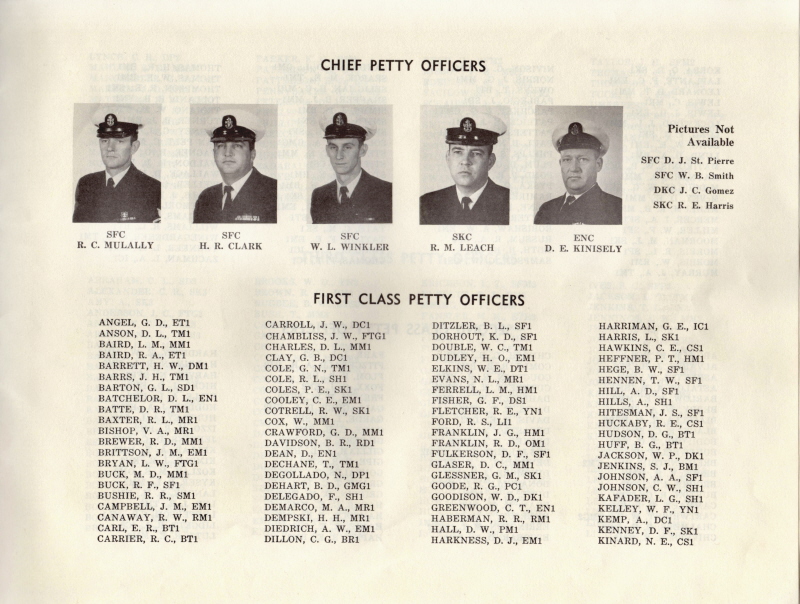 CHIEF PETTY OFFICERS

SFC
R. C. MULALLY

SFC
H. R. CLARK

SFC
W. L. WINKLER

SKC
R. M. LEACH

ENC
D. E. KINISELY

Pictures Not Available

SFC D. J. St. Pierre
SFC W. B. Smith
DKC J. C. Gomez
SKC R. E. Harris

FIRST CLASS PETTY OFFICERS

ANGEL, G. D., ET1
ANSON, D. L., TM1
BAIRD, L. M., MM1
BAIRD, R. A., ET1
BARRETT, H. W., DM1
BARRS, J. H., TM1
BARTON, G. L., SD1
BATCHELOR, D. L., EN1
BATTE, D. R., TM1
BAXTER, R. L., MR1
BISHOP, V. A., MR1
BREWER, R. D., MM1
BRITTSON, J. M., EM1
BRYAN, L. W., FTG1
BUCK, M. D., MM1
BUCK, R. F., SF1
BUSHIE, R. R., SM1
CAMPBELL, J. M., EM1
CANAWAY, R. W., RM1
CARL, E. R., BT1
CARRIER, R. C., BT1

CARROLL, J. W., DC1
CHAMBLISS, J. W., FTG1
CHARLES, D. L., MM1
CLAY, G. B., DC1
COLE, G. N., TM1
COLE, R. L., SH1
COLES, P. E., SK1
COOLEY, C. E., EM1
COTRELL, R. W., SK1
COX, W., MM1
CRAWFORD, G. D., MM1
DAVIDSON, B. R., RD1
DEAN, D., EN1
DECHANE, T., TM1
DEGOLLADO, N., DP1
DEHART, B. D., GMG1
DELEGADO, F., SH1
DEMARCO, M. A., MR1
DEMPSKI, H. H., MR1
DIEDRICH, A. W., EM1
DILLON, C. G., BR1

DITZLER, B. L., SF1
DORHOUT, K. D., SF1
DOUBLE, W. C., TM1
DUDLEY, H. O., EM1
ELKINS, W. E., DT1
EVANS, N. L., MR1
FERRELL, L. M., HM1
FISHER, G. F., DS1
FLETCHER, R. E., YN1
FORD, R. S., LI1
FRANKLIN, J. G., HM1
FRANKLIN, R. D., OM1
FULKERSON, D. F., SF1
GLASER, D. C., MM1
GLESSNER, G. M., SK1
GOODE, R. G., PC1
GOODISON, W. D., DK1
GREENWOOD, C. T., EN1
HABERMAN, R. R., RM1
HALL, D. W., PM1
HARKNESS, D. J., EM1

HARRIMAN, G. E., IC1
HARRIS, L., SK1
HAWKINS, C. E., CS1
HEFFNER, P. T., HM1
HEGE, B. W., SF1
HENNEN, T. W., SF1
HILL, A. D., SF1
HILLS, A., SH1
HITESMAN, J. S., SF1
HUCKABY, R. E., CS1
HUDSON, D. G., BT1
HUFF, B. G., BT1
JACKSON, W. P., DK1
JENKINS, S. J., BM1
JOHNSON, A. A., SF1
JOHNSON, C. W., SH1
KAFADER, L. G., SH1
KELLEY, W. F., YN1
KEMP, A., DC1
KENNEY, D. F., SK1
KINARD, N. E., CS1